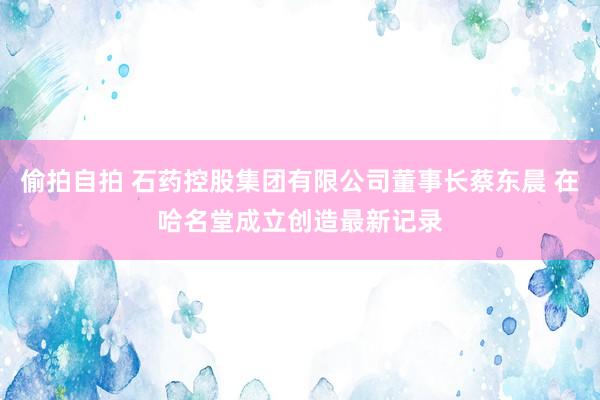 偷拍自拍 石药控股集团有限公司董事长蔡东晨 在哈名堂成立创造最新记录